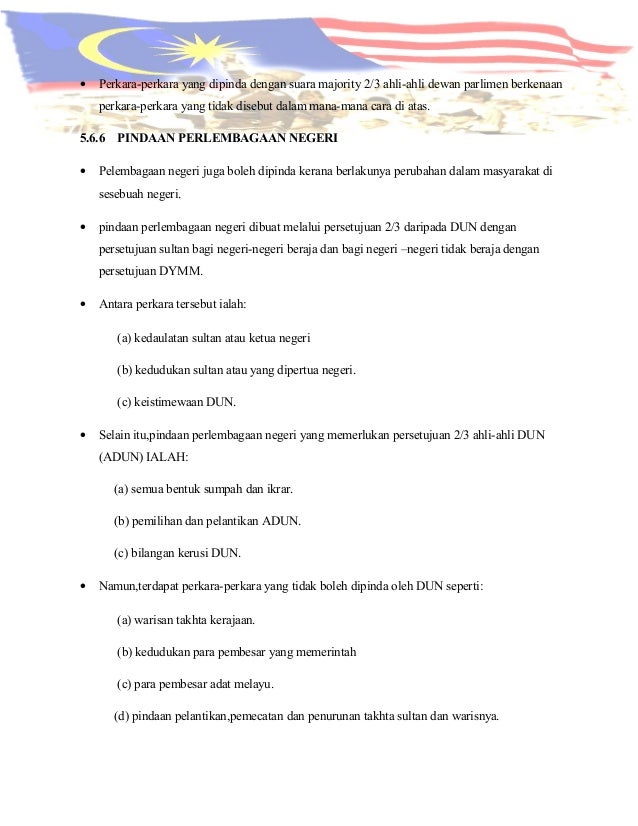 • Perkara-perkara yang dipinda dengan suara majority 2/3 ahli-ahli dewan parlimen berkenaan perkara-perkara yang tidak disebut dalam mana-mana cara di atas.

5.6.6 PINDAAN PERLEMBAGAAN NEGERI

• Pelembagaan negeri juga boleh dipinda kerana berlakunya perubahan dalam masyarakat di sesebuah negeri.

• pindaan perlembagaan negeri dibuat melalui persetujuan 2/3 daripada DUN dengan persetujuan sultan bagi negeri-negeri beraja dan bagi negeri –negeri tidak beraja dengan persetujuan DYMM.

• Antara perkara tersebut ialah:

(a) kedaulatan sultan atau ketua negeri

(b) kedudukan sultan atau yang dipertua negeri.

(c) keistimewaan DUN.

• Selain itu,pindaan perlembagaan negeri yang memerlukan persetujuan 2/3 ahli-ahli DUN (ADUN) IALAH:

(a) semua bentuk sumpah dan ikrar.

(b) pemilihan dan pelantikan ADUN.

(c) bilangan kerusi DUN.

• Namun,terdapat perkara-perkara yang tidak boleh dipinda oleh DUN seperti:

(a) warisan takhta kerajaan.

(b) kedudukan para pembesar yang memerintah

(c) para pembesar adat melayu.

(d) pindaan pelantikan,pemecatan dan penurunan takhta sultan dan warisnya.